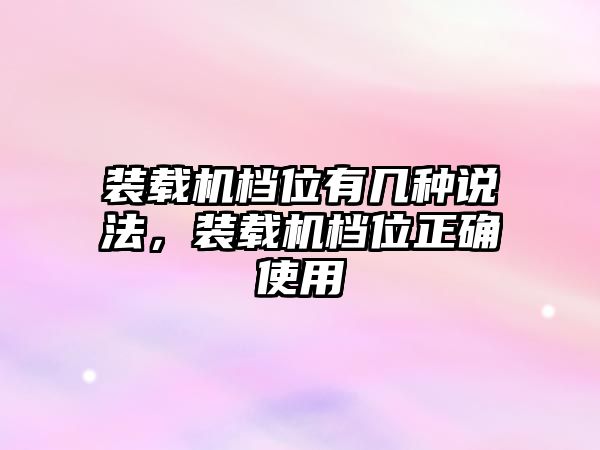 装载机档位有几种说法，装载机档位正确使用